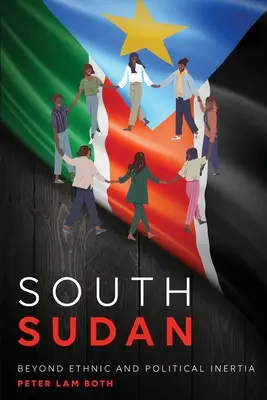 SOUTH
SUDAN

BEYOND ETHNIC AND POLITICAL INERTIA

PETER LAM BOTH